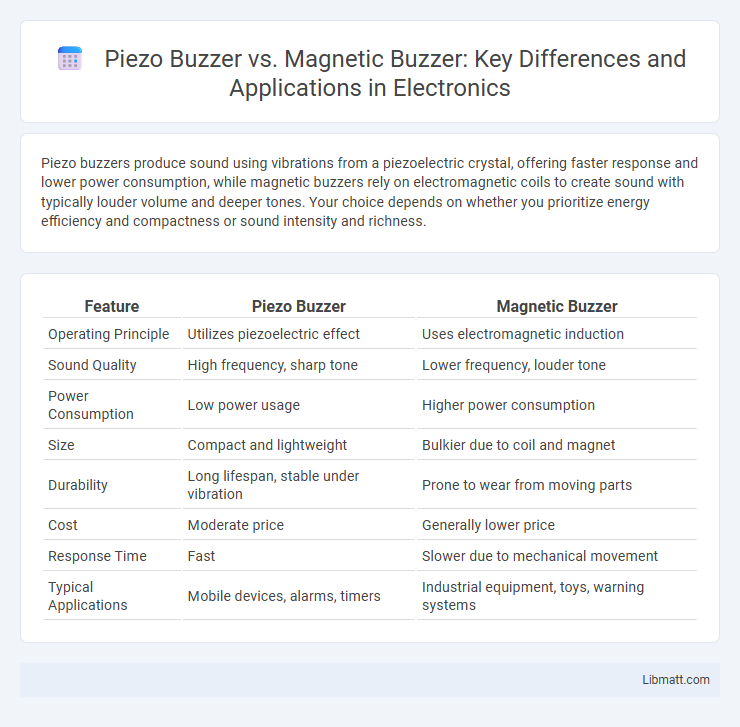 Piezo Buzzer vs. Magnetic Buzzer: Key Differences and Applications in Electronics

Piezo buzzers produce sound using vibrations from a piezoelectric crystal, offering faster response and lower power consumption, while magnetic buzzers rely on electromagnetic coils to create sound with typically louder volume and deeper tones. Your choice depends on whether you prioritize energy efficiency and compactness or sound intensity and richness.

| Feature | Piezo Buzzer | Magnetic Buzzer |
|---|---|---|
| Operating Principle | Utilizes piezoelectric effect | Uses electromagnetic induction |
| Sound Quality | High frequency, sharp tone | Lower frequency, louder tone |
| Power Consumption | Low power usage | Higher power consumption |
| Size | Compact and lightweight | Bulkier due to coil and magnet |
| Durability | Long lifespan, stable under vibration | Prone to wear from moving parts |
| Cost | Moderate price | Generally lower price |
| Response Time | Fast | Slower due to mechanical movement |
| Typical Applications | Mobile devices, alarms, timers | Industrial equipment, toys, warning systems |

Libmatt.com